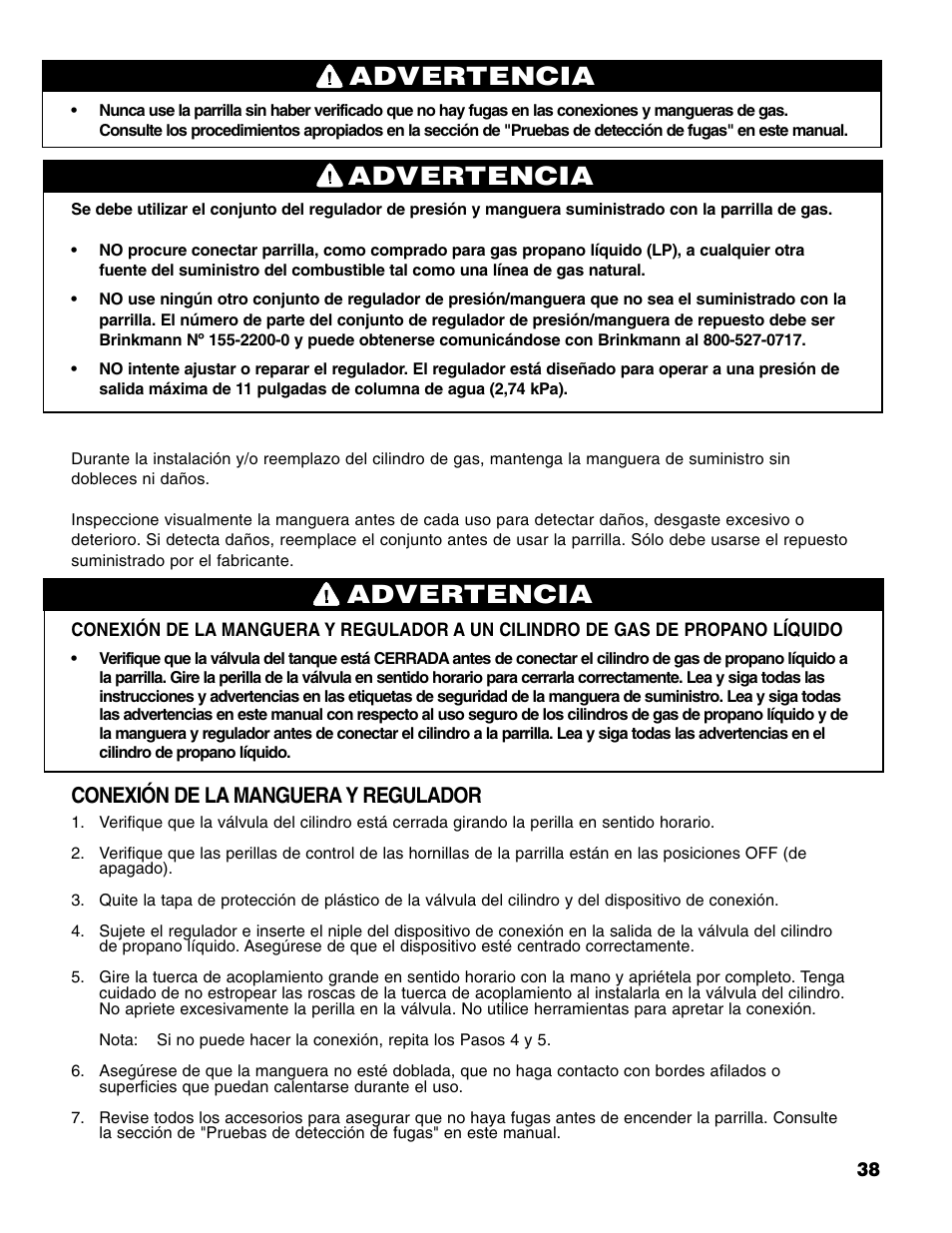 ADVERTENCIA

• Nunca use la parrilla sin haber verificado que no hay fugas en las conexiones y mangueras de gas. Consulte los procedimientos apropiados en la sección de "Pruebas de detección de fugas" en este manual.

ADVERTENCIA

Se debe utilizar el conjunto del regulador de presión y manguera suministrado con la parrilla de gas.

• NO procure conectar parrilla, como comprado para gas propano líquido (LP), a cualquier otra fuente del suministro del combustible tal como una línea de gas natural.

• NO use ningún otro conjunto de regulador de presión/manguera que no sea el suministrado con la parrilla. El número de parte del conjunto de regulador de presión/manguera de repuesto debe ser Brinkmann N° 155-2200-0 y puede obtenerse comunicándose con Brinkmann al 800-527-0717.

• NO intente ajustar o reparar el regulador. El regulador está diseñado para operar a una presión de salida máxima de 11 pulgadas de columna de agua (2,74 kPa).

Durante la instalación y/o reemplazo del cilindro de gas, mantenga la manguera de suministro sin dobleces ni daños.

Inspeccione visualmente la manguera antes de cada uso para detectar daños, desgaste excesivo o deterioro. Si detecta daños, reemplace el conjunto antes de usar la parrilla. Sólo debe usarse el repuesto suministrado por el fabricante.

ADVERTENCIA

CONEXIÓN DE LA MANGUERA Y REGULADOR A UN CILINDRO DE GAS DE PROPANO LÍQUIDO

• Verifique que la válvula del tanque está CERRADA antes de conectar el cilindro de gas de propano líquido a la parrilla. Gire la perilla de la válvula en sentido horario para cerrarla correctamente. Lea y siga todas las instrucciones y advertencias en las etiquetas de seguridad de la manguera de suministro. Lea y siga todas las advertencias en este manual con respecto al uso seguro de los cilindros de gas de propano líquido y de la manguera y regulador antes de conectar el cilindro a la parrilla. Lea y siga todas las advertencias en el cilindro de propano líquido.

CONEXIÓN DE LA MANGUERA Y REGULADOR

1. Verifique que la válvula del cilindro está cerrada girando la perilla en sentido horario.

2. Verifique que las perillas de control de las hornillas de la parrilla están en las posiciones OFF (de apagado).

3. Quite la tapa de protección de plástico de la válvula del cilindro y del dispositivo de conexión.

4. Sujete el regulador e inserte el niple del dispositivo de conexión en la salida de la válvula del cilindro de propano líquido. Asegúrese de que el dispositivo esté centrado correctamente.

5. Gire la tuerca de acoplamiento grande en sentido horario con la mano y apriétela por completo. Tenga cuidado de no estropear las roscas de la tuerca de acoplamiento al instalarla en la válvula del cilindro. No apriete excesivamente la perilla en la válvula. No utilice herramientas para apretar la conexión.

Nota: Si no puede hacer la conexión, repita los Pasos 4 y 5.

6. Asegúrese de que la manguera no esté doblada, que no haga contacto con bordes afilados o superficies que puedan calentarse durante el uso.

7. Revise todos los accesorios para asegurar que no haya fugas antes de encender la parrilla. Consulte la sección de "Pruebas de detección de fugas" en este manual.

38